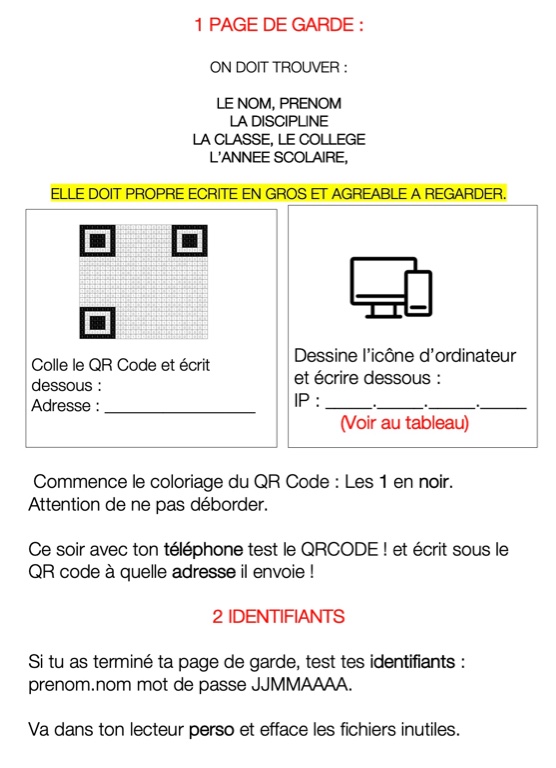 1 PAGE DE GARDE :

ON DOIT TROUVER :

LE NOM, PRENOM
LA DISCIPLINE
LA CLASSE, LE COLLEGE
L'ANNEE SCOLAIRE,

ELLE DOIT PROPRE ECRITE EN GROS ET AGREABLE A REGARDER.

Colle le QR Code et écrit dessous :
Adresse : ________________

Dessine l'icône d'ordinateur et écrire dessous :
IP : _____._____._____._____
(Voir au tableau)

Commence le coloriage du QR Code : Les 1 en noir. Attention de ne pas déborder.

Ce soir avec ton téléphone test le QRCODE ! et écrit sous le QR code à quelle adresse il envoie !

2 IDENTIFIANTS

Si tu as terminé ta page de garde, test tes identifiants : prenom.nom mot de passe JJMMAAAA.

Va dans ton lecteur perso et efface les fichiers inutiles.